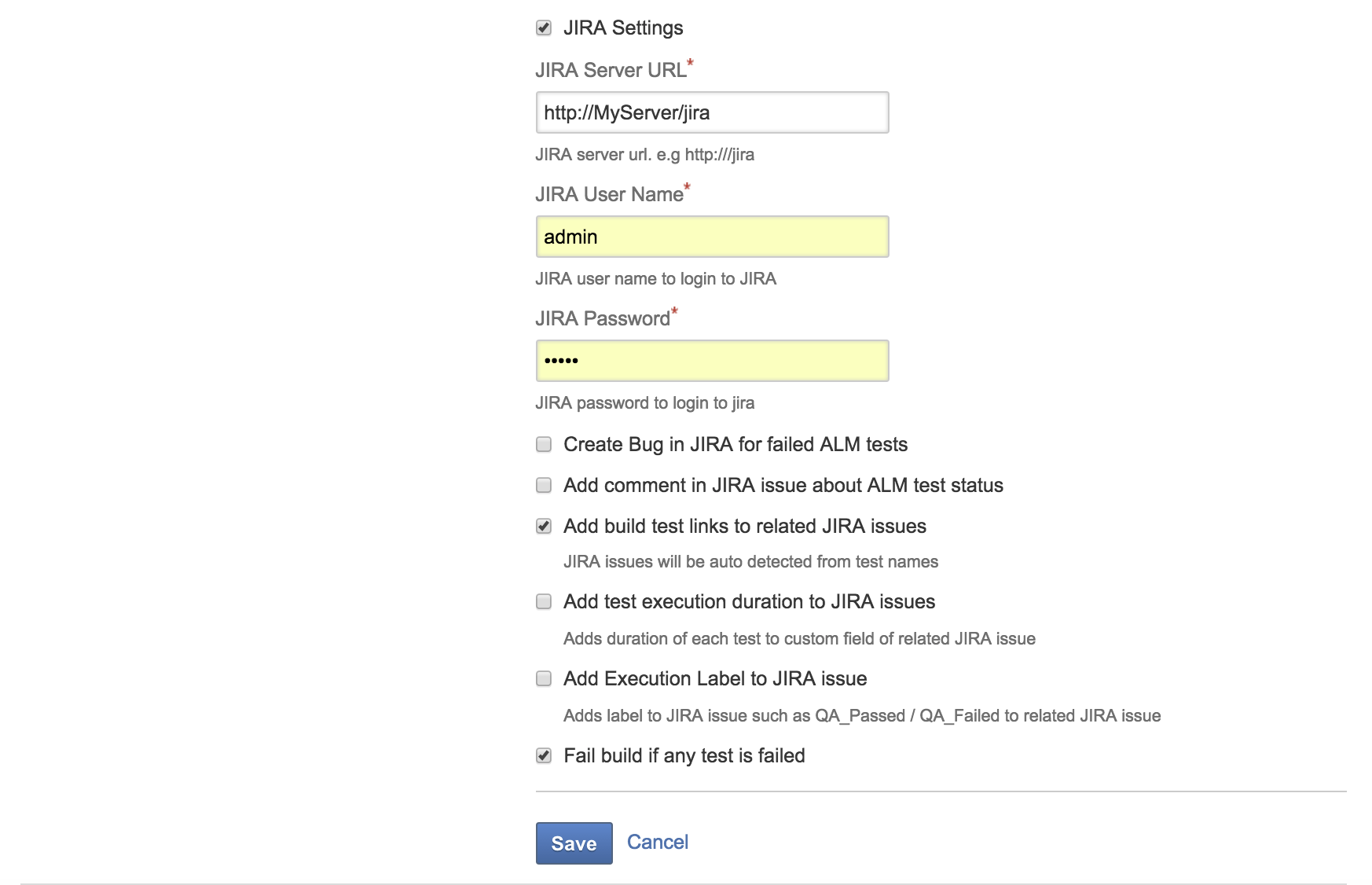 JIRA Settings

JIRA Server URL*

http://MyServer/jira

JIRA server url. e.g http:///jira

JIRA User Name*

admin

JIRA user name to login to JIRA

JIRA Password*

•••••

JIRA password to login to jira

Create Bug in JIRA for failed ALM tests

Add comment in JIRA issue about ALM test status

Add build test links to related JIRA issues

JIRA issues will be auto detected from test names

Add test execution duration to JIRA issues

Adds duration of each test to custom field of related JIRA issue

Add Execution Label to JIRA issue

Adds label to JIRA issue such as QA_Passed / QA_Failed to related JIRA issue

Fail build if any test is failed

Save Cancel